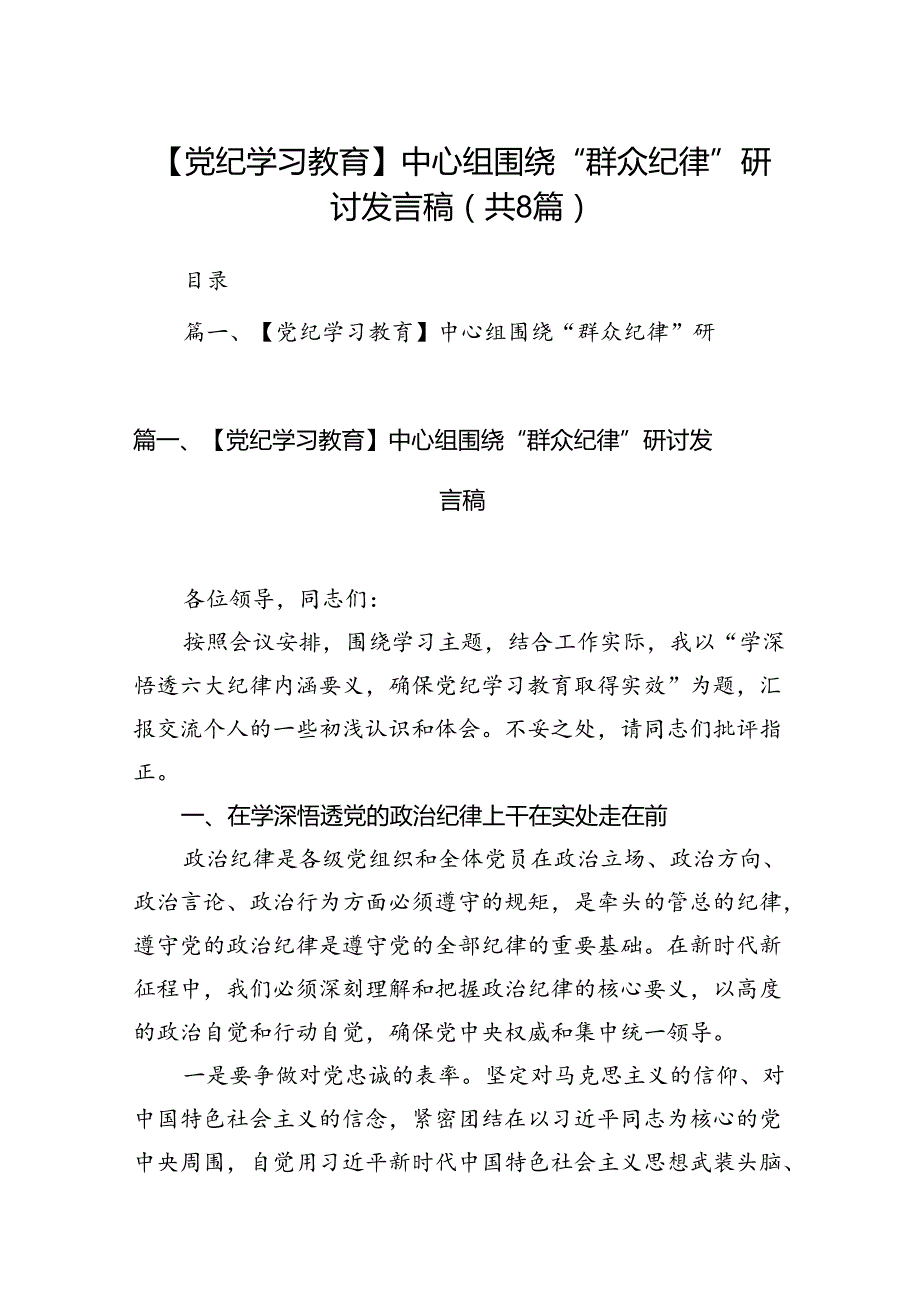 【党纪学习教育】中心组围绕“群众纪律”研讨发言稿（共8篇）

目录

篇一、【党纪学习教育】中心组围绕“群众纪律”研

篇一、【党纪学习教育】中心组围绕“群众纪律”研讨发言稿

各位领导，同志们：

按照会议安排，围绕学习主题，结合工作实际，我以“学深悟透六大纪律内涵要义，确保党纪学习教育取得实效”为题，汇报交流个人的一些初浅认识和体会。不妥之处，请同志们批评指正。

一、在学深悟透党的政治纪律上干在实处走在前

政治纪律是各级党组织和全体党员在政治立场、政治方向、政治言论、政治行为方面必须遵守的规矩，是牵头的管总的纪律，遵守党的政治纪律是遵守党的全部纪律的重要基础。在新时代新征程中，我们必须深刻理解和把握政治纪律的核心要义，以高度的政治自觉和行动自觉，确保党中央权威和集中统一领导。

一是要争做对党忠诚的表率。坚定对马克思主义的信仰、对中国特色社会主义的信念，紧密团结在以习近平同志为核心的党中央周围，自觉用习近平新时代中国特色社会主义思想武装头脑、